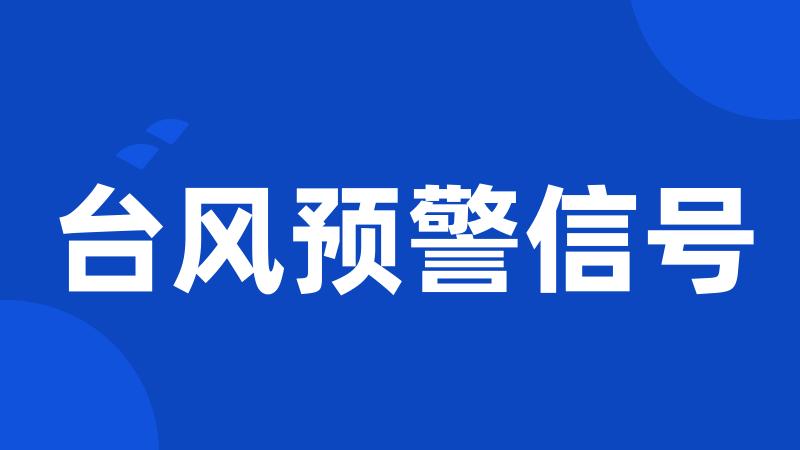 台风预警信号